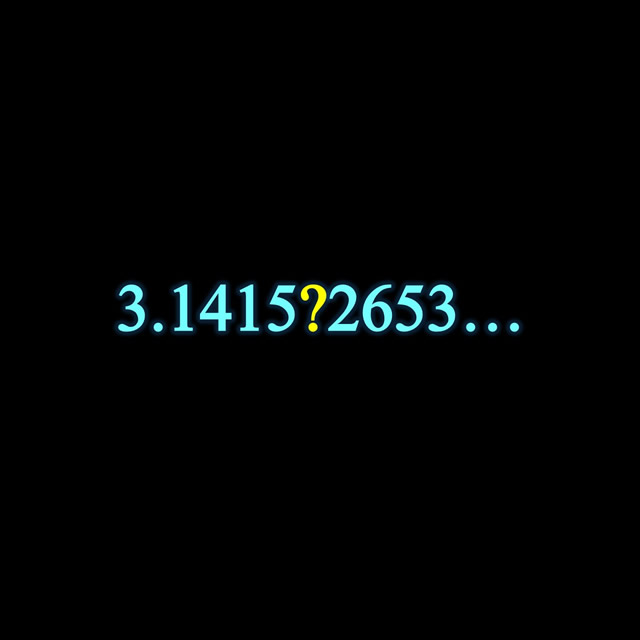 3.1415?2653...